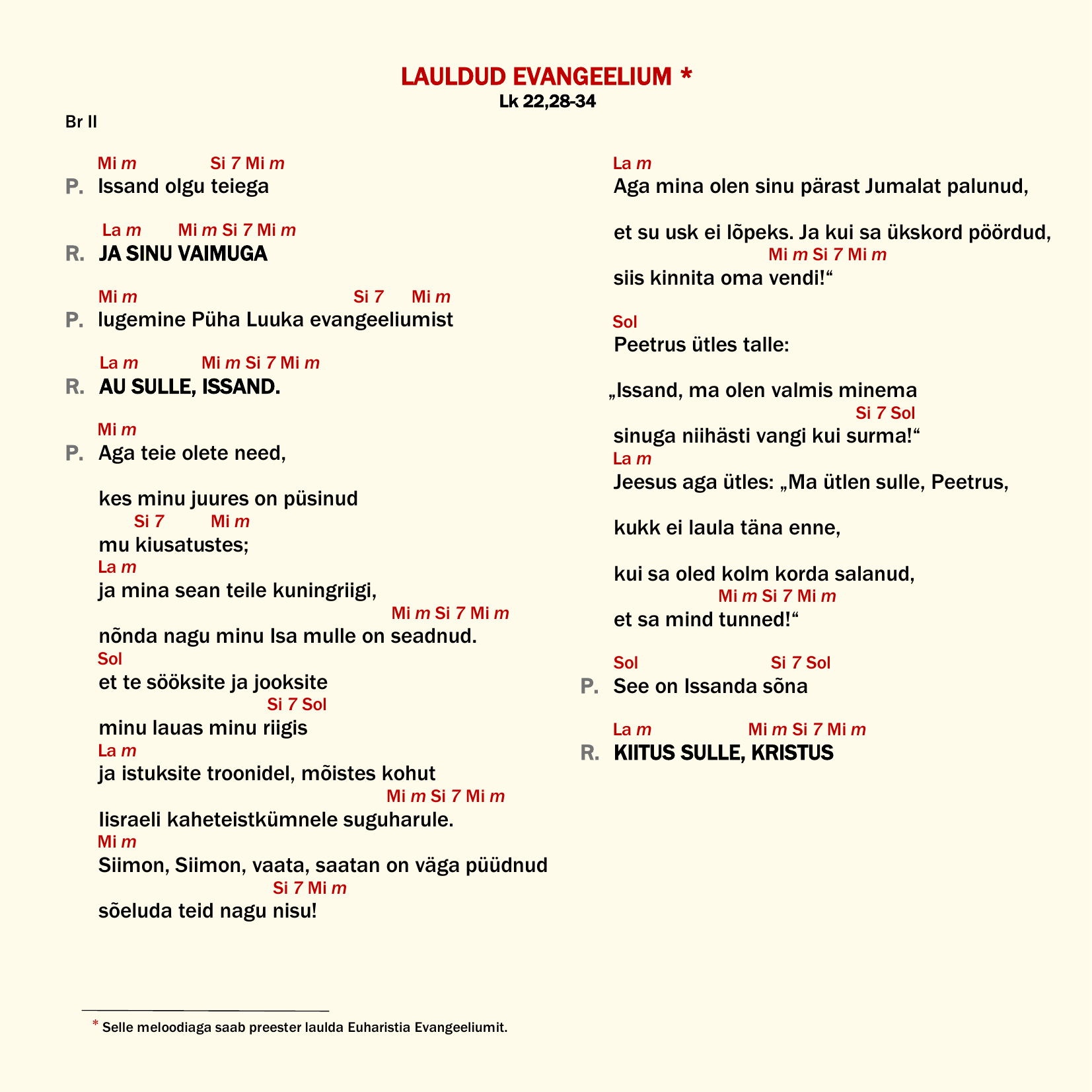 LAULDUD EVANGEELIUM *
Lk 22,28-34

Br II

Mi m Si 7 Mi m
P. Issand olgu teiega

La m Mi m Si 7 Mi m
R. JA SINU VAIMUGA

Mi m Si 7 Mi m
P. lugemine Püha Luuka evangeeliumist

La m Mi m Si 7 Mi m
R. AU SULLE, ISSAND.

Mi m
P. Aga teie olete need,

kes minu juures on püsinud
Si 7 Mi m
mu kiusatustes;
La m
ja mina sean teile kuningriigi,
Mi m Si 7 Mi m
nõnda nagu minu Isa mulle on seadnud.
Sol
et te sööksite ja jooksite
Si 7 Sol
minu lauas minu riigis
La m
ja istuksite troonidel, mõistes kohut
Mi m Si 7 Mi m
Iisraeli kaheteistkümnele suguharule.
Mi m
Siimon, Siimon, vaata, saatan on väga püüdnud
Si 7 Mi m
sõeluda teid nagu nisu!

La m
Aga mina olen sinu pärast Jumalat palunud,

et su usk ei lõpeks. Ja kui sa ükskord pöördud,
Mi m Si 7 Mi m
siis kinnita oma vendi!“

Sol
Peetrus ütles talle:

„Issand, ma olen valmis minema
Si 7 Sol
sinuga niihästi vangi kui surma!“
La m
Jeesus aga ütles: „Ma ütlen sulle, Peetrus,

kukk ei laula täna enne,

kui sa oled kolm korda salanud,
Mi m Si 7 Mi m
et sa mind tunned!“

Sol Si 7 Sol
P. See on Issanda sõna

La m Mi m Si 7 Mi m
R. KIITUS SULLE, KRISTUS

* Selle meloodiaga saab preester laulda Euharistia Evangeeliumit.